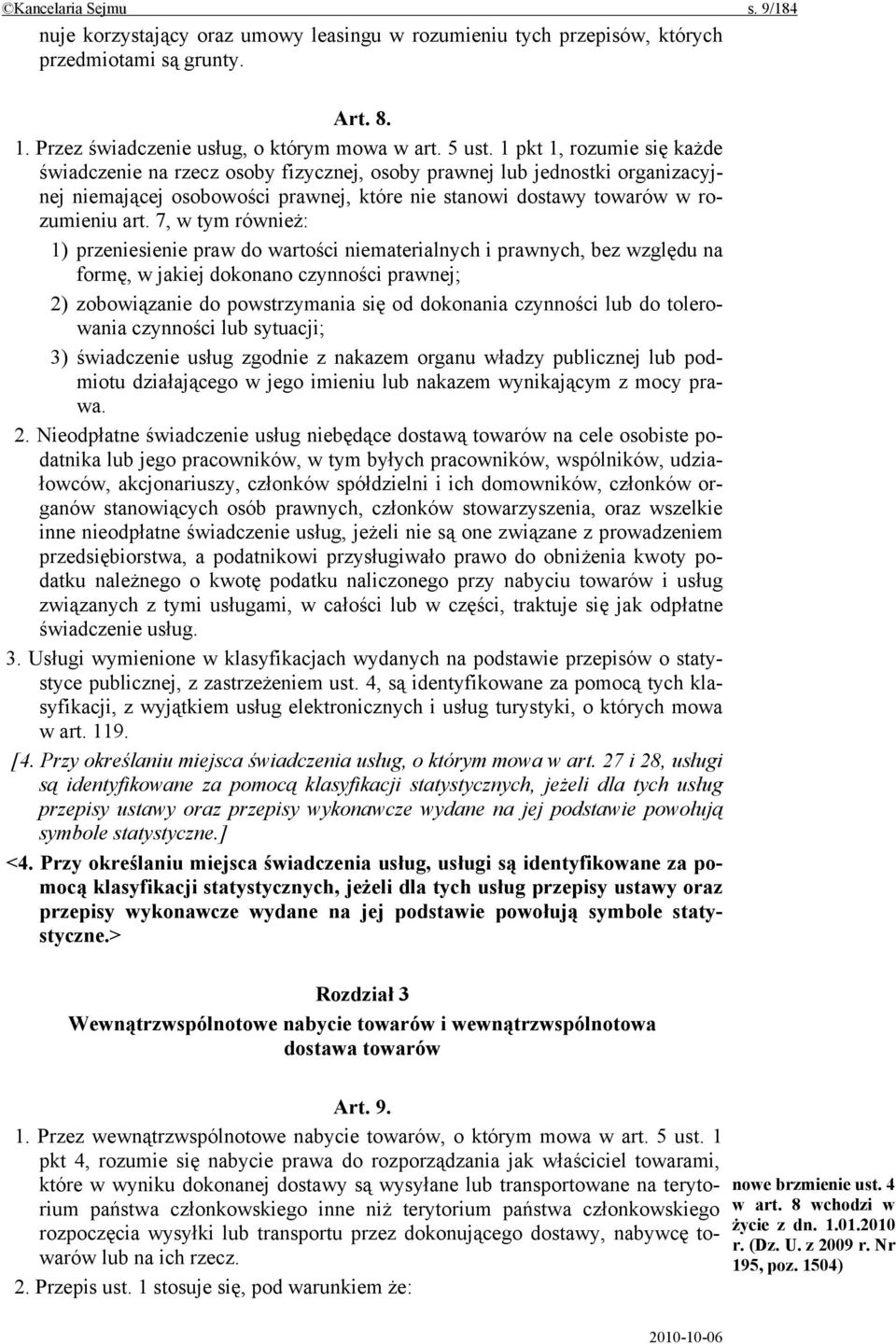 ©Kancelaria Sejmu s. 9/184

nuje korzystający oraz umowy leasingu w rozumieniu tych przepisów, których przedmiotami są grunty.

Art. 8.

1. Przez świadczenie usług, o którym mowa w art. 5 ust. 1 pkt 1, rozumie się każde świadczenie na rzecz osoby fizycznej, osoby prawnej lub jednostki organizacyjnej niemającej osobowości prawnej, które nie stanowi dostawy towarów w rozumieniu art. 7, w tym również:

1) przeniesienie praw do wartości niematerialnych i prawnych, bez względu na formę, w jakiej dokonano czynności prawnej;

2) zobowiązanie do powstrzymania się od dokonania czynności lub do tolerowania czynności lub sytuacji;

3) świadczenie usług zgodnie z nakazem organu władzy publicznej lub podmiotu działającego w jego imieniu lub nakazem wynikającym z mocy prawa.

2. Nieodpłatne świadczenie usług niebędące dostawą towarów na cele osobiste podatnika lub jego pracowników, w tym byłych pracowników, wspólników, udziałowców, akcjonariuszy, członków spółdzielni i ich domowników, członków organów stanowiących osób prawnych, członków stowarzyszenia, oraz wszelkie inne nieodpłatne świadczenie usług, jeżeli nie są one związane z prowadzeniem przedsiębiorstwa, a podatnikowi przysługiwało prawo do obniżenia kwoty podatku należnego o kwotę podatku naliczonego przy nabyciu towarów i usług związanych z tymi usługami, w całości lub w części, traktuje się jak odpłatne świadczenie usług.

3. Usługi wymienione w klasyfikacjach wydanych na podstawie przepisów o statystyce publicznej, z zastrzeżeniem ust. 4, są identyfikowane za pomocą tych klasyfikacji, z wyjątkiem usług elektronicznych i usług turystyki, o których mowa w art. 119.

[4. Przy określaniu miejsca świadczenia usług, o którym mowa w art. 27 i 28, usługi są identyfikowane za pomocą klasyfikacji statystycznych, jeżeli dla tych usług przepisy ustawy oraz przepisy wykonawcze wydane na jej podstawie powołują symbole statystyczne.]

<4. Przy określaniu miejsca świadczenia usług, usługi są identyfikowane za pomocą klasyfikacji statystycznych, jeżeli dla tych usług przepisy ustawy oraz przepisy wykonawcze wydane na jej podstawie powołują symbole statystyczne.>

Rozdział 3
Wewnątrzwspólnotowe nabycie towarów i wewnątrzwspólnotowa dostawa towarów

Art. 9.

1. Przez wewnątrzwspólnotowe nabycie towarów, o którym mowa w art. 5 ust. 1 pkt 4, rozumie się nabycie prawa do rozporządzania jak właściciel towarami, które w wyniku dokonanej dostawy są wysyłane lub transportowane na terytorium państwa członkowskiego inne niż terytorium państwa członkowskiego rozpoczęcia wysyłki lub transportu przez dokonującego dostawy, nabywcę towarów lub na ich rzecz.

2. Przepis ust. 1 stosuje się, pod warunkiem że:

nowe brzmienie ust. 4 w art. 8 wchodzi w życie z dn. 1.01.2010 r. (Dz. U. z 2009 r. Nr 195, poz. 1504)

2010-10-06